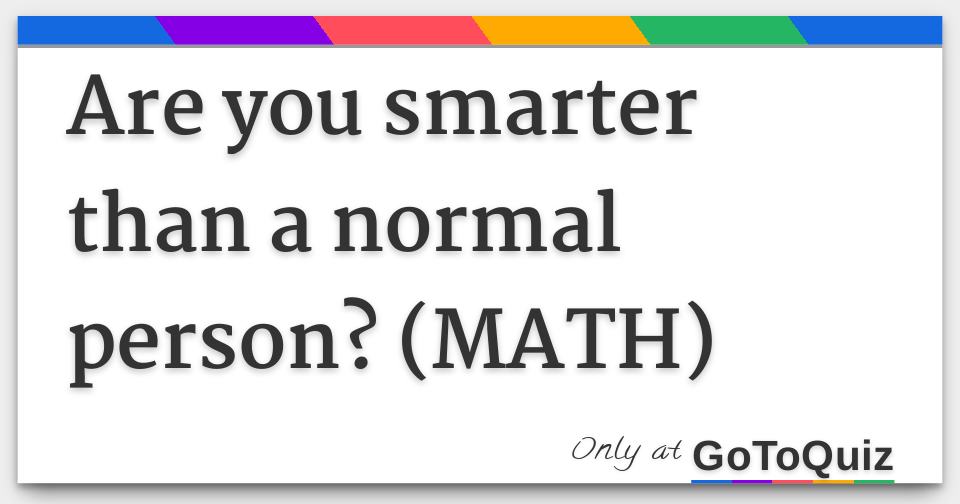 Are you smarter than a normal person? (MATH)

Only at GoToQuiz